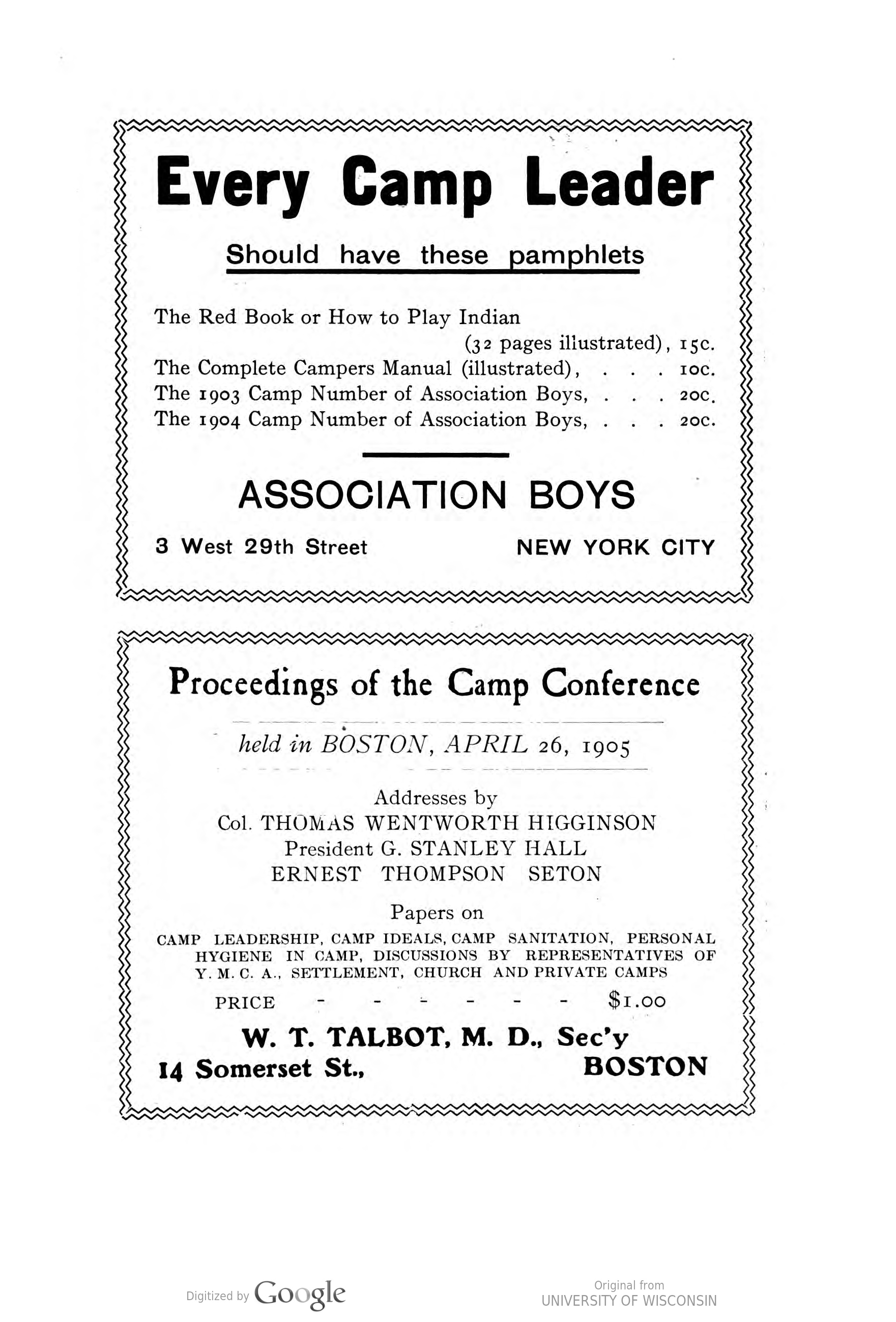 Every Camp Leader

Should have these pamphlets

The Red Book or How to Play Indian (32 pages illustrated), 15c.
The Complete Campers Manual (illustrated), . . . 10c.
The 1903 Camp Number of Association Boys, . . . 20c.
The 1904 Camp Number of Association Boys, . . . 20c.

ASSOCIATION BOYS

3 West 29th Street NEW YORK CITY

Proceedings of the Camp Conference

held in BOSTON, APRIL 26, 1905

Addresses by
Col. THOMAS WENTWORTH HIGGINSON
President G. STANLEY HALL
ERNEST THOMPSON SETON

Papers on
CAMP LEADERSHIP, CAMP IDEALS, CAMP SANITATION, PERSONAL HYGIENE IN CAMP, DISCUSSIONS BY REPRESENTATIVES OF Y. M. C. A., SETTLEMENT, CHURCH AND PRIVATE CAMPS

PRICE - - - - - - $1.00

W. T. TALBOT, M. D., Sec'y
14 Somerset St., BOSTON

Digitized by Google

Original from
UNIVERSITY OF WISCONSIN